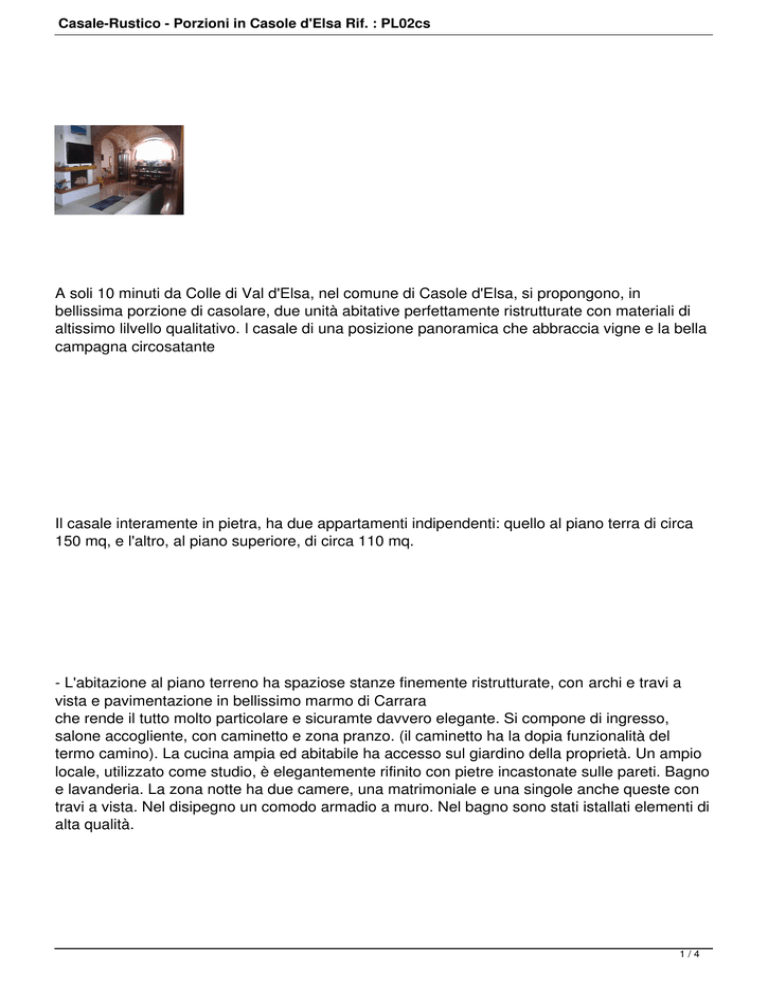 Casale-Rustico - Porzioni in Casole d'Elsa Rif. : PL02cs

A soli 10 minuti da Colle di Val d'Elsa, nel comune di Casole d'Elsa, si propongono, in bellissima porzione di casolare, due unità abitative perfettamente ristrutturate con materiali di altissimo lilvello qualitativo. I casale di una posizione panoramica che abbraccia vigne e la bella campagna circosatante

Il casale interamente in pietra, ha due appartamenti indipendenti: quello al piano terra di circa 150 mq, e l'altro, al piano superiore, di circa 110 mq.

- L'abitazione al piano terreno ha spaziose stanze finemente ristrutturate, con archi e travi a vista e pavimentazione in bellissimo marmo di Carrara
che rende il tutto molto particolare e sicuramte davvero elegante. Si compone di ingresso, salone accogliente, con caminetto e zona pranzo. (il caminetto ha la dopia funzionalità del termo camino). La cucina ampia ed abitabile ha accesso sul giardino della proprietà. Un ampio locale, utilizzato come studio, è elegantemente rifinito con pietre incastonate sulle pareti. Bagno e lavanderia. La zona notte ha due camere, una matrimoniale e una singole anche queste con travi a vista. Nel disipegno un comodo armadio a muro. Nel bagno sono stati istallati elementi di alta qualità.

1 / 4